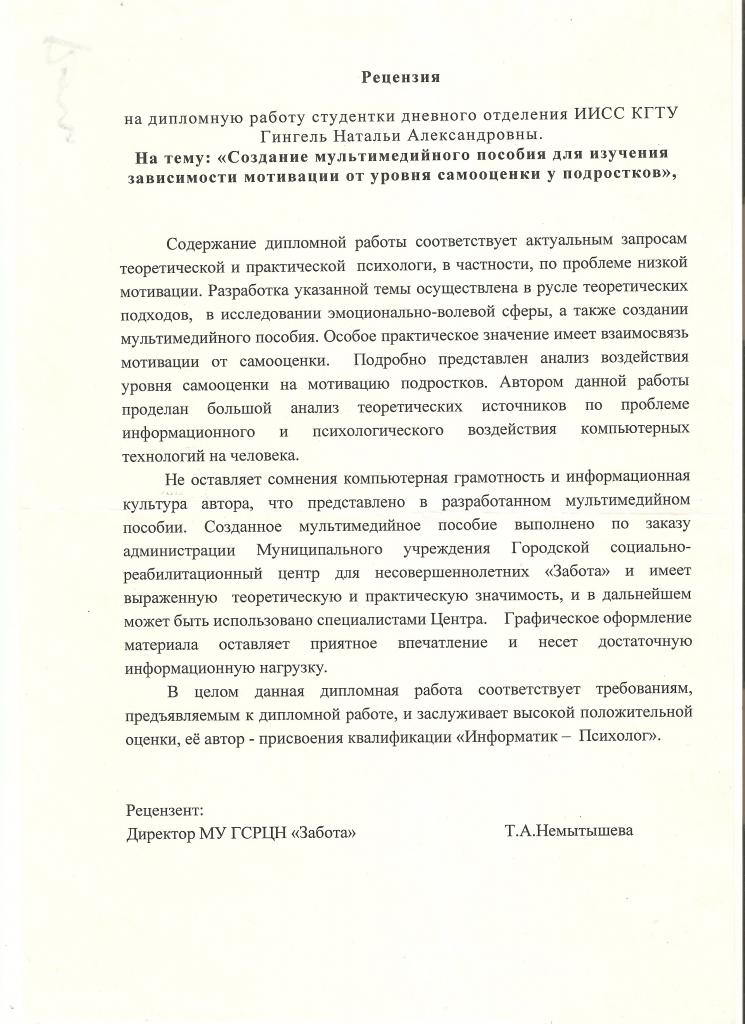 Рецензия

на дипломную работу студентки дневного отделения ИИСС КГТУ Гингель Натальи Александровны.
На тему: «Создание мультимедийного пособия для изучения зависимости мотивации от уровня самооценки у подростков»,

Содержание дипломной работы соответствует актуальным запросам теоретической и практической психологи, в частности, по проблеме низкой мотивации. Разработка указанной темы осуществлена в русле теоретических подходов, в исследовании эмоционально-волевой сферы, а также создании мультимедийного пособия. Особое практическое значение имеет взаимосвязь мотивации от самооценки. Подробно представлен анализ воздействия уровня самооценки на мотивацию подростков. Автором данной работы проделан большой анализ теоретических источников по проблеме информационного и психологического воздействия компьютерных технологий на человека.

Не оставляет сомнения компьютерная грамотность и информационная культура автора, что представлено в разработанном мультимедийном пособии. Созданное мультимедийное пособие выполнено по заказу администрации Муниципального учреждения Городской социально-реабилитационный центр для несовершеннолетних «Забота» и имеет выраженную теоретическую и практическую значимость, и в дальнейшем может быть использовано специалистами Центра. Графическое оформление материала оставляет приятное впечатление и несет достаточную информационную нагрузку.

В целом данная дипломная работа соответствует требованиям, предъявляемым к дипломной работе, и заслуживает высокой положительной оценки, её автор - присвоения квалификации «Информатик – Психолог».

Рецензент:
Директор МУ ГСРЦН «Забота» Т.А.Немытышева